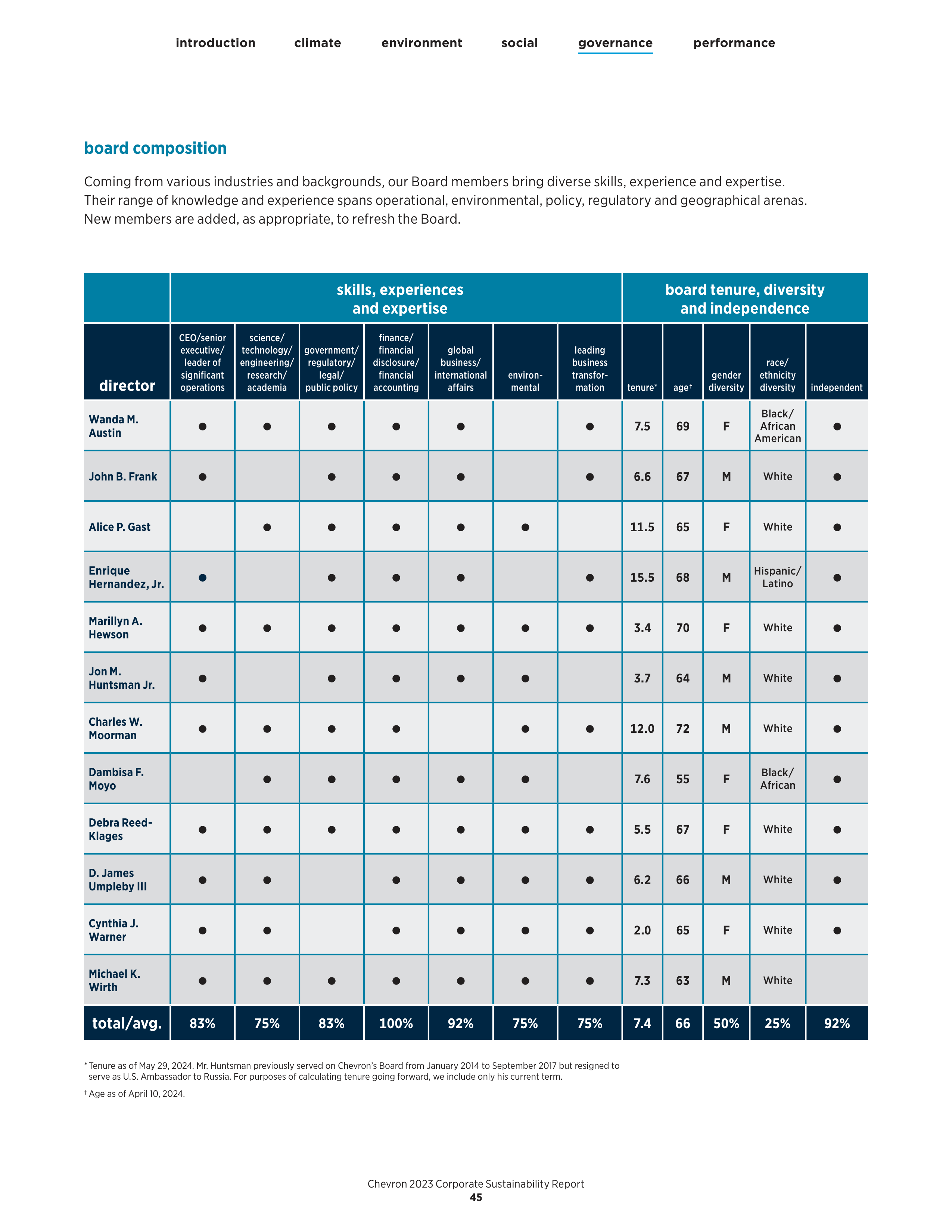 introduction climate environment social governance performance

board composition

Coming from various industries and backgrounds, our Board members bring diverse skills, experience and expertise. Their range of knowledge and experience spans operational, environmental, policy, regulatory and geographical arenas. New members are added, as appropriate, to refresh the Board.

| | skills, experiences and expertise | | | | | | | board tenure, diversity and independence | | | | |
|---|---|---|---|---|---|---|---|---|---|---|---|---|
| director | CEO/senior executive/ leader of significant operations | science/ technology/ engineering/ research/ academia | government/ regulatory/ legal/ public policy | finance/ financial disclosure/ financial accounting | global business/ international affairs | environmental | leading business transformation | tenure* | age† | gender diversity | race/ ethnicity diversity | independent |
| Wanda M. Austin | ● | ● | ● | ● | ● | | ● | 7.5 | 69 | F | Black/ African American | ● |
| John B. Frank | ● | | ● | ● | ● | | ● | 6.6 | 67 | M | White | ● |
| Alice P. Gast | | ● | ● | ● | ● | ● | | 11.5 | 65 | F | White | ● |
| Enrique Hernandez, Jr. | ● | | ● | ● | ● | | ● | 15.5 | 68 | M | Hispanic/ Latino | ● |
| Marillyn A. Hewson | ● | ● | ● | ● | ● | ● | ● | 3.4 | 70 | F | White | ● |
| Jon M. Huntsman Jr. | ● | | ● | ● | ● | ● | | 3.7 | 64 | M | White | ● |
| Charles W. Moorman | ● | ● | ● | ● | | ● | ● | 12.0 | 72 | M | White | ● |
| Dambisa F. Moyo | | ● | ● | ● | ● | ● | | 7.6 | 55 | F | Black/ African | ● |
| Debra Reed-Klages | ● | ● | ● | ● | ● | ● | ● | 5.5 | 67 | F | White | ● |
| D. James Umpleby III | ● | ● | | ● | ● | ● | ● | 6.2 | 66 | M | White | ● |
| Cynthia J. Warner | ● | ● | | ● | ● | ● | ● | 2.0 | 65 | F | White | ● |
| Michael K. Wirth | ● | ● | ● | ● | ● | ● | ● | 7.3 | 63 | M | White | |
| total/avg. | 83% | 75% | 83% | 100% | 92% | 75% | 75% | 7.4 | 66 | 50% | 25% | 92% |

* Tenure as of May 29, 2024. Mr. Huntsman previously served on Chevron's Board from January 2014 to September 2017 but resigned to serve as U.S. Ambassador to Russia. For purposes of calculating tenure going forward, we include only his current term.

† Age as of April 10, 2024.

Chevron 2023 Corporate Sustainability Report
45